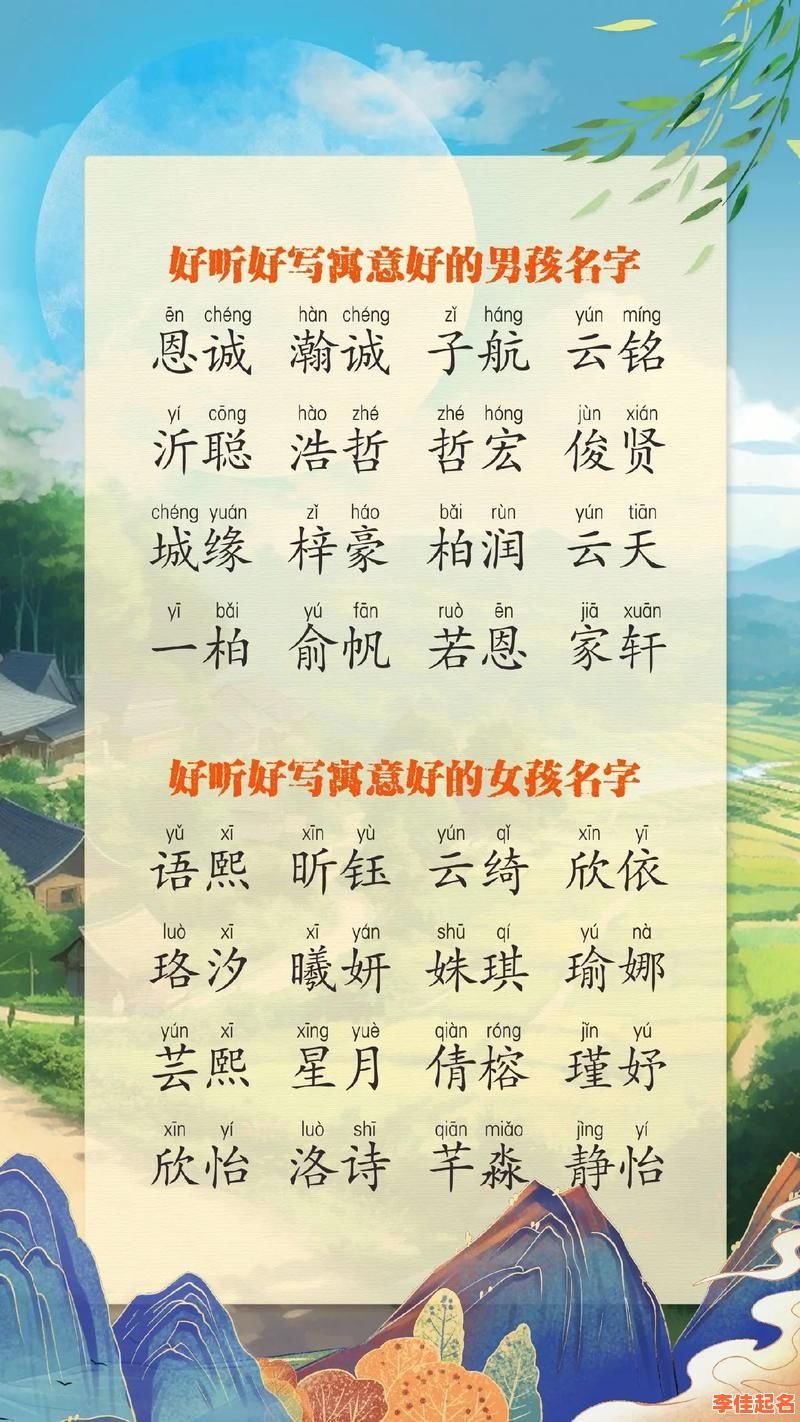 好听好写寓意好的男孩名字

ēn chéng 恩诚　hàn chéng 瀚诚　zǐ háng 子航　yún míng 云铭

yí cōng 沂聪　hào zhé 浩哲　zhé hóng 哲宏　jùn xián 俊贤

chéng yuán 城缘　zǐ háo 梓豪　bǎi rùn 柏润　yún tiān 云天

yī bǎi 一柏　yú fān 俞帆　ruò ēn 若恩　jiā xuān 家轩

好听好写寓意好的女孩名字

yǔ xī 语熙　xīn yù 昕钰　yún qǐ 云绮　xīn yī 欣依

luò xī 珞汐　xī yán 曦妍　shū qí 姝琪　yú nà 瑜娜

yún xī 芸熙　xīng yuè 星月　qiàn róng 倩榕　jǐn yú 瑾妤

xīn yí 欣怡　luò shī 洛诗　qiān miǎo 芊淼　jìng yí 静怡

李佳起名